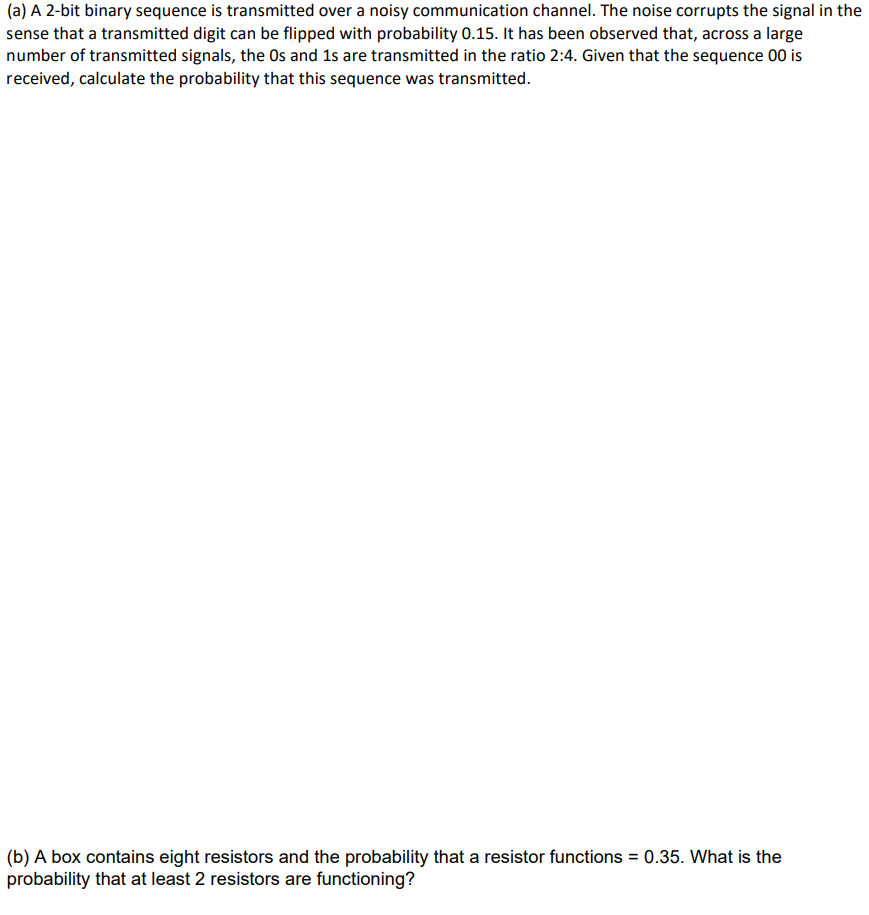 (a) A 2-bit binary sequence is transmitted over a noisy communication channel. The noise corrupts the signal in the sense that a transmitted digit can be flipped with probability 0.15. It has been observed that, across a large number of transmitted signals, the 0s and 1s are transmitted in the ratio 2:4. Given that the sequence 00 is received, calculate the probability that this sequence was transmitted.

(b) A box contains eight resistors and the probability that a resistor functions = 0.35. What is the probability that at least 2 resistors are functioning?